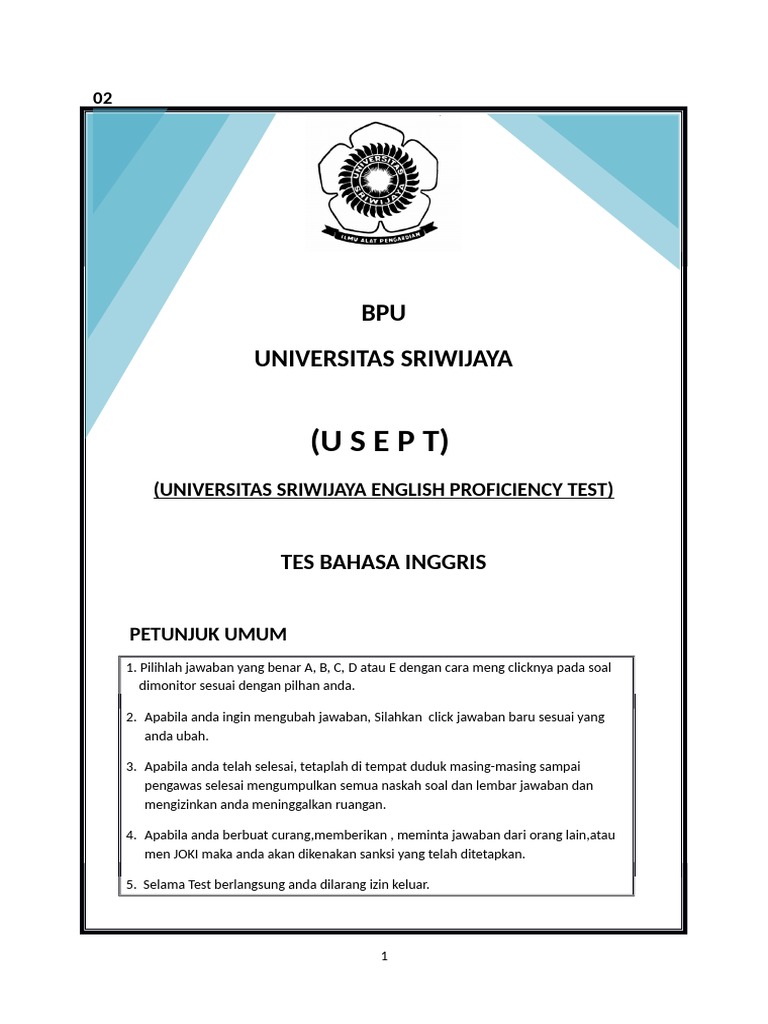 02

UNIVERSITAS SRIWIJAYA

ILMU ALAT PENGABDIAN

BPU

UNIVERSITAS SRIWIJAYA

(U S E P T)

(UNIVERSITAS SRIWIJAYA ENGLISH PROFICIENCY TEST)

TES BAHASA INGGRIS

PETUNJUK UMUM

1. Pilihlah jawaban yang benar A, B, C, D atau E dengan cara meng clicknya pada soal dimonitor sesuai dengan pilhan anda.

2. Apabila anda ingin mengubah jawaban, Silahkan click jawaban baru sesuai yang anda ubah.

3. Apabila anda telah selesai, tetaplah di tempat duduk masing-masing sampai pengawas selesai mengumpulkan semua naskah soal dan lembar jawaban dan mengizinkan anda meninggalkan ruangan.

4. Apabila anda berbuat curang,memberikan , meminta jawaban dari orang lain,atau men JOKI maka anda akan dikenakan sanksi yang telah ditetapkan.

5. Selama Test berlangsung anda dilarang izin keluar.

1